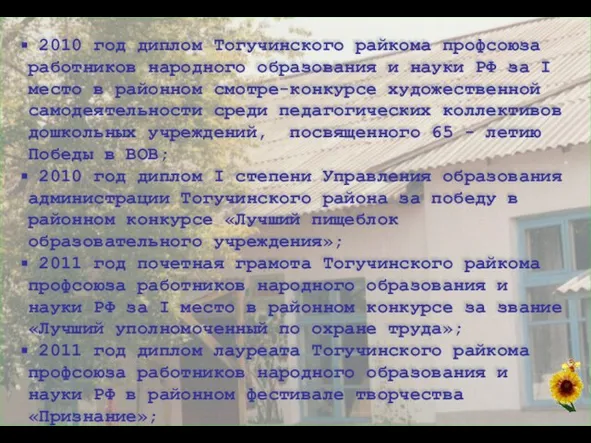 ▪ 2010 год диплом Тогучинского райкома профсоюза работников народного образования и науки РФ за I место в районном смотре-конкурсе художественной самодеятельности среди педагогических коллективов дошкольных учреждений, посвященного 65 - летию Победы в ВОВ;

▪ 2010 год диплом I степени Управления образования администрации Тогучинского района за победу в районном конкурсе «Лучший пищеблок образовательного учреждения»;

▪ 2011 год почетная грамота Тогучинского райкома профсоюза работников народного образования и науки РФ за I место в районном конкурсе за звание «Лучший уполномоченный по охране труда»;

▪ 2011 год диплом лауреата Тогучинского райкома профсоюза работников народного образования и науки РФ в районном фестивале творчества «Признание»;